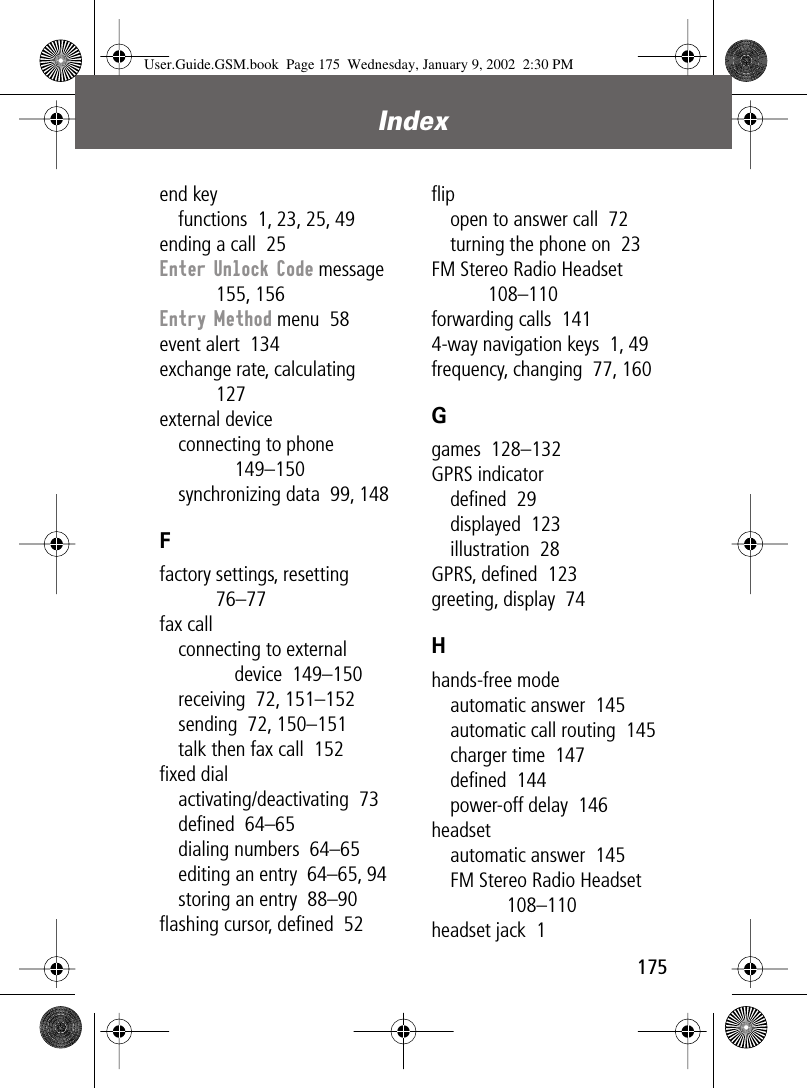 User.Guide.GSM.book Page 175 Wednesday, January 9, 2002 2:30 PM

Index

end key
functions 1, 23, 25, 49
ending a call 25
Enter Unlock Code message 155, 156
Entry Method menu 58
event alert 134
exchange rate, calculating 127
external device
connecting to phone 149–150
synchronizing data 99, 148

F

factory settings, resetting 76–77
fax call
connecting to external device 149–150
receiving 72, 151–152
sending 72, 150–151
talk then fax call 152
fixed dial
activating/deactivating 73
defined 64–65
dialing numbers 64–65
editing an entry 64–65, 94
storing an entry 88–90
flashing cursor, defined 52

flip
open to answer call 72
turning the phone on 23
FM Stereo Radio Headset 108–110
forwarding calls 141
4-way navigation keys 1, 49
frequency, changing 77, 160

G

games 128–132
GPRS indicator
defined 29
displayed 123
illustration 28
GPRS, defined 123
greeting, display 74

H

hands-free mode
automatic answer 145
automatic call routing 145
charger time 147
defined 144
power-off delay 146
headset
automatic answer 145
FM Stereo Radio Headset 108–110
headset jack 1

175